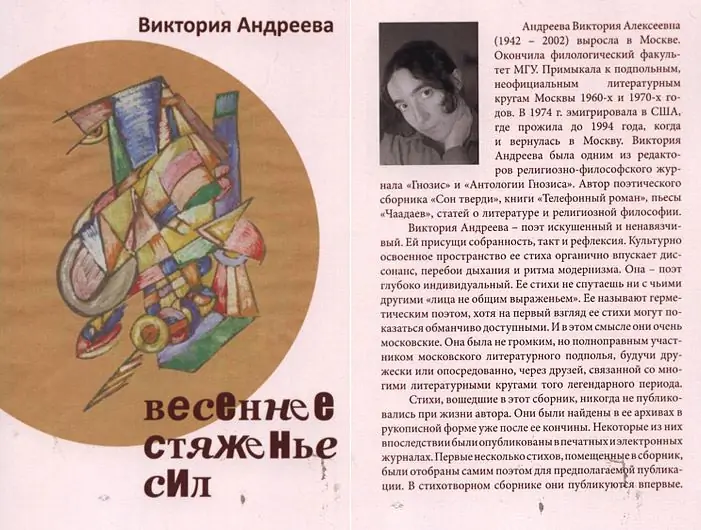 Виктория Андреева

весеннее стяженье сил

Андреева Виктория Алексеевна (1942 – 2002) выросла в Москве. Окончила филологический факультет МГУ. Примыкала к подпольным, неофициальным литературным кругам Москвы 1960-х и 1970-х годов. В 1974 г. эмигрировала в США, где прожила до 1994 года, когда и вернулась в Москву. Виктория Андреева была одним из редакторов религиозно-философского журнала «Гнозис» и «Антологии Гнозиса». Автор поэтического сборника «Сон тверди», книги «Телефонный роман», пьесы «Чаадаев», статей о литературе и религиозной философии.

Виктория Андреева – поэт искушенный и ненавязчивый. Ей присущи собранность, такт и рефлексия. Культурно освоенное пространство ее стиха органично впускает диссонанс, перебои дыхания и ритма модернизма. Она – поэт глубоко индивидуальный. Ее стихи не спутаешь ни с чьими другими «лица не общим выраженьем». Ее называют герметическим поэтом, хотя на первый взгляд ее стихи могут показаться обманчиво доступными. И в этом смысле они очень московские. Она была не громким, но полноправным участником московского литературного подполья, будучи дружески или опосредованно, через друзей, связанной со многими литературными кругами того легендарного периода.

Стихи, вошедшие в этот сборник, никогда не публиковались при жизни автора. Они были найдены в ее архивах в рукописной форме уже после ее кончины. Некоторые из них впоследствии были опубликованы в печатных и электронных журналах. Первые несколько стихов, помещенные в сборник, были отобраны самим поэтом для предполагаемой публикации. В стихотворном сборнике они публикуются впервые.